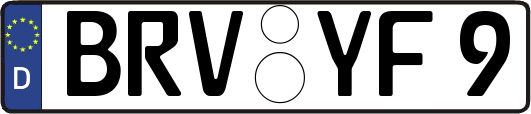 D
BRV YF 9